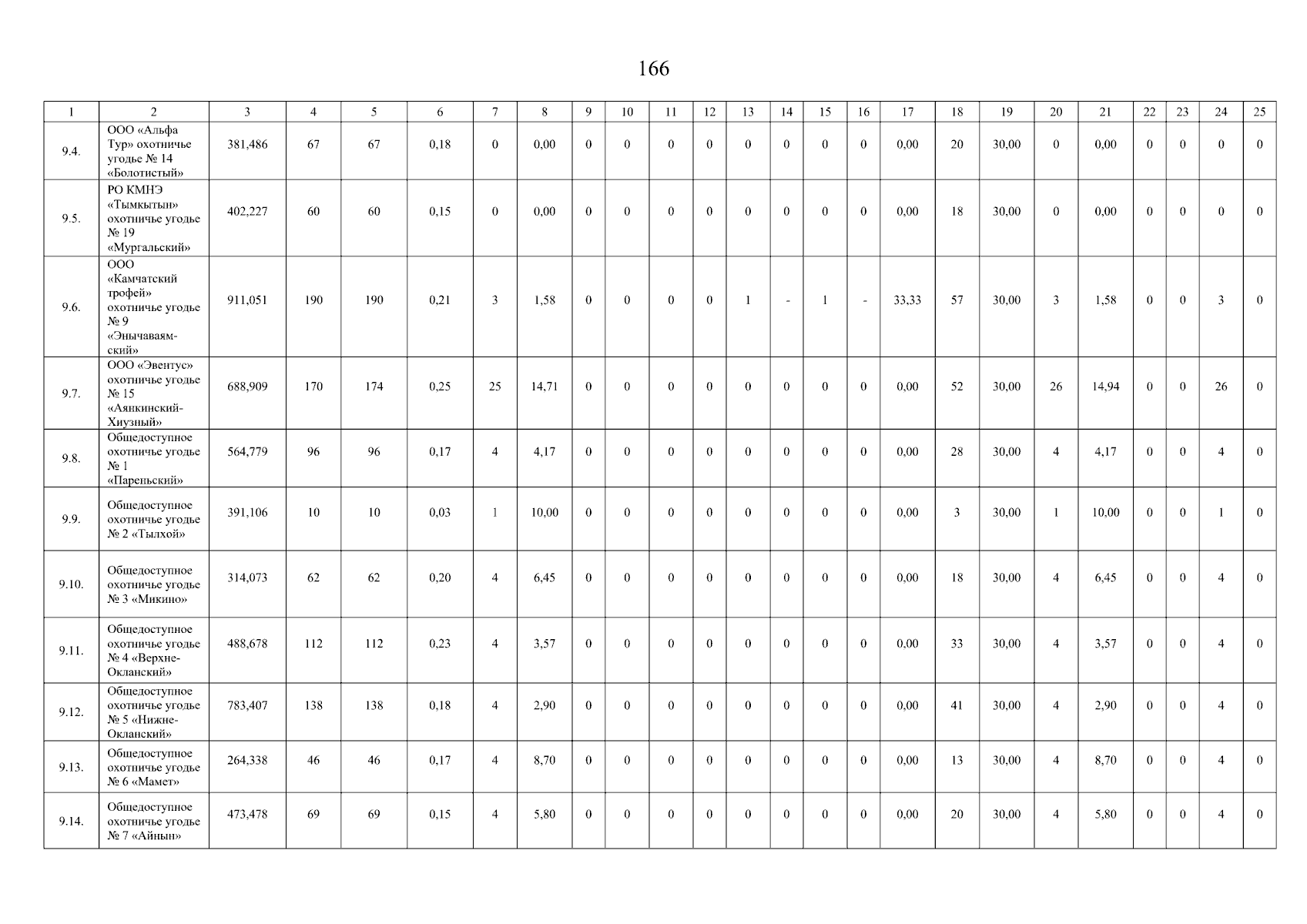 166

| 1 | 2 | 3 | 4 | 5 | 6 | 7 | 8 | 9 | 10 | 11 | 12 | 13 | 14 | 15 | 16 | 17 | 18 | 19 | 20 | 21 | 22 | 23 | 24 | 25 |
|---|---|---|---|---|---|---|---|---|---|---|---|---|---|---|---|---|---|---|---|---|---|---|---|---|
| 9.4. | ООО «Альфа Тур» охотничье угодье № 14 «Болотистый» | 381,486 | 67 | 67 | 0,18 | 0 | 0,00 | 0 | 0 | 0 | 0 | 0 | 0 | 0 | 0 | 0,00 | 20 | 30,00 | 0 | 0,00 | 0 | 0 | 0 | 0 |
| 9.5. | РО КМНЭ «Тымкытын» охотничье угодье № 19 «Мургальский» | 402,227 | 60 | 60 | 0,15 | 0 | 0,00 | 0 | 0 | 0 | 0 | 0 | 0 | 0 | 0 | 0,00 | 18 | 30,00 | 0 | 0,00 | 0 | 0 | 0 | 0 |
| 9.6. | ООО «Камчатский трофей» охотничье угодье № 9 «Энычаваямский» | 911,051 | 190 | 190 | 0,21 | 3 | 1,58 | 0 | 0 | 0 | 0 | 1 | - | 1 | - | 33,33 | 57 | 30,00 | 3 | 1,58 | 0 | 0 | 3 | 0 |
| 9.7. | ООО «Эвентус» охотничье угодье № 15 «Аянкинский-Хиузный» | 688,909 | 170 | 174 | 0,25 | 25 | 14,71 | 0 | 0 | 0 | 0 | 0 | 0 | 0 | 0 | 0,00 | 52 | 30,00 | 26 | 14,94 | 0 | 0 | 26 | 0 |
| 9.8. | Общедоступное охотничье угодье № 1 «Пареньский» | 564,779 | 96 | 96 | 0,17 | 4 | 4,17 | 0 | 0 | 0 | 0 | 0 | 0 | 0 | 0 | 0,00 | 28 | 30,00 | 4 | 4,17 | 0 | 0 | 4 | 0 |
| 9.9. | Общедоступное охотничье угодье № 2 «Тылхой» | 391,106 | 10 | 10 | 0,03 | 1 | 10,00 | 0 | 0 | 0 | 0 | 0 | 0 | 0 | 0 | 0,00 | 3 | 30,00 | 1 | 10,00 | 0 | 0 | 1 | 0 |
| 9.10. | Общедоступное охотничье угодье № 3 «Микино» | 314,073 | 62 | 62 | 0,20 | 4 | 6,45 | 0 | 0 | 0 | 0 | 0 | 0 | 0 | 0 | 0,00 | 18 | 30,00 | 4 | 6,45 | 0 | 0 | 4 | 0 |
| 9.11. | Общедоступное охотничье угодье № 4 «Верхне-Окланский» | 488,678 | 112 | 112 | 0,23 | 4 | 3,57 | 0 | 0 | 0 | 0 | 0 | 0 | 0 | 0 | 0,00 | 33 | 30,00 | 4 | 3,57 | 0 | 0 | 4 | 0 |
| 9.12. | Общедоступное охотничье угодье № 5 «Нижне-Окланский» | 783,407 | 138 | 138 | 0,18 | 4 | 2,90 | 0 | 0 | 0 | 0 | 0 | 0 | 0 | 0 | 0,00 | 41 | 30,00 | 4 | 2,90 | 0 | 0 | 4 | 0 |
| 9.13. | Общедоступное охотничье угодье № 6 «Мамет» | 264,338 | 46 | 46 | 0,17 | 4 | 8,70 | 0 | 0 | 0 | 0 | 0 | 0 | 0 | 0 | 0,00 | 13 | 30,00 | 4 | 8,70 | 0 | 0 | 4 | 0 |
| 9.14. | Общедоступное охотничье угодье № 7 «Айнын» | 473,478 | 69 | 69 | 0,15 | 4 | 5,80 | 0 | 0 | 0 | 0 | 0 | 0 | 0 | 0 | 0,00 | 20 | 30,00 | 4 | 5,80 | 0 | 0 | 4 | 0 |